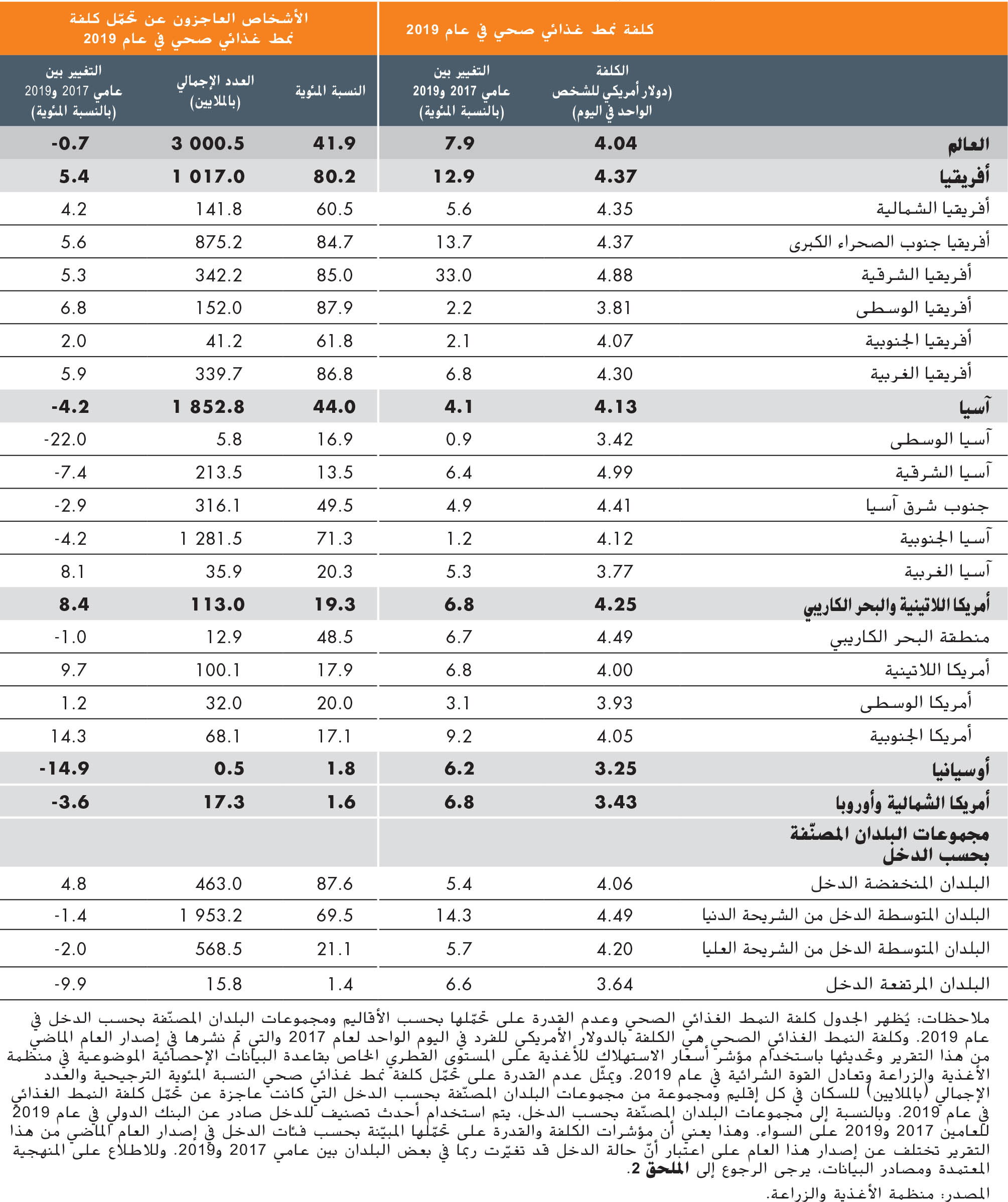 | | كلفة نمط غذائي صحي في عام 2019 | | الأشخاص العاجزون عن تحمّل كلفة نمط غذائي صحي في عام 2019 | | |
|---|---|---|---|---|---|
| | الكلفة (دولار أمريكي للشخص الواحد في اليوم) | التغيير بين عامي 2017 و2019 (بالنسبة المئوية) | النسبة المئوية | العدد الإجمالي (بالملايين) | التغيير بين عامي 2017 و2019 (بالنسبة المئوية) |
| العالم | 4.04 | 7.9 | 41.9 | 3 000.5 | -0.7 |
| أفريقيا | 4.37 | 12.9 | 80.2 | 1 017.0 | 5.4 |
| أفريقيا الشمالية | 4.35 | 5.6 | 60.5 | 141.8 | 4.2 |
| أفريقيا جنوب الصحراء الكبرى | 4.37 | 13.7 | 84.7 | 875.2 | 5.6 |
| أفريقيا الشرقية | 4.88 | 33.0 | 85.0 | 342.2 | 5.3 |
| أفريقيا الوسطى | 3.81 | 2.2 | 87.9 | 152.0 | 6.8 |
| أفريقيا الجنوبية | 4.07 | 2.1 | 61.8 | 41.2 | 2.0 |
| أفريقيا الغربية | 4.30 | 6.8 | 86.8 | 339.7 | 5.9 |
| آسيا | 4.13 | 4.1 | 44.0 | 1 852.8 | -4.2 |
| آسيا الوسطى | 3.42 | 0.9 | 16.9 | 5.8 | -22.0 |
| آسيا الشرقية | 4.99 | 6.4 | 13.5 | 213.5 | -7.4 |
| جنوب شرق آسيا | 4.41 | 4.9 | 49.5 | 316.1 | -2.9 |
| آسيا الجنوبية | 4.12 | 1.2 | 71.3 | 1 281.5 | -4.2 |
| آسيا الغربية | 3.77 | 5.3 | 20.3 | 35.9 | 8.1 |
| أمريكا اللاتينية والبحر الكاريبي | 4.25 | 6.8 | 19.3 | 113.0 | 8.4 |
| منطقة البحر الكاريبي | 4.49 | 6.7 | 48.5 | 12.9 | -1.0 |
| أمريكا اللاتينية | 4.00 | 6.8 | 17.9 | 100.1 | 9.7 |
| أمريكا الوسطى | 3.93 | 3.1 | 20.0 | 32.0 | 1.2 |
| أمريكا الجنوبية | 4.05 | 9.2 | 17.1 | 68.1 | 14.3 |
| أوسيانيا | 3.25 | 6.2 | 1.8 | 0.5 | -14.9 |
| أمريكا الشمالية وأوروبا | 3.43 | 6.8 | 1.6 | 17.3 | -3.6 |
| مجموعات البلدان المصنّفة بحسب الدخل | | | | | |
| البلدان المنخفضة الدخل | 4.06 | 5.4 | 87.6 | 463.0 | 4.8 |
| البلدان المتوسطة الدخل من الشريحة الدنيا | 4.49 | 14.3 | 69.5 | 1 953.2 | -1.4 |
| البلدان المتوسطة الدخل من الشريحة العليا | 4.20 | 5.7 | 21.1 | 568.5 | -2.0 |
| البلدان المرتفعة الدخل | 3.64 | 6.6 | 1.4 | 15.8 | -9.9 |

ملاحظات: يُظهر الجدول كلفة النمط الغذائي الصحي وعدم القدرة على تحمّلها بحسب الأقاليم ومجموعات البلدان المصنّفة بحسب الدخل في عام 2019. وكلفة النمط الغذائي الصحي هي الكلفة بالدولار الأمريكي للفرد في اليوم الواحد لعام 2017 والتي تم نشرها في إصدار العام الماضي من هذا التقرير وتحديثها باستخدام مؤشر أسعار الاستهلاك للأغذية على المستوى القطري الخاص بقاعدة البيانات الإحصائية الموضوعية في منظمة الأغذية والزراعة وتعادل القوة الشرائية في عام 2019. ويمثّل عدم القدرة على تحمّل كلفة نمط غذائي صحي النسبة المئوية الترجيحية والعدد الإجمالي (بالملايين) للسكان في كل إقليم ومجموعة من مجموعات البلدان المصنّفة بحسب الدخل التي كانت عاجزة عن تحمّل كلفة النمط الغذائي في عام 2019. وبالنسبة إلى مجموعات البلدان المصنّفة بحسب الدخل، يتم استخدام أحدث تصنيف للدخل صادر عن البنك الدولي في عام 2019 للعامين 2017 و2019 على السواء. وهذا يعني أن مؤشرات الكلفة والقدرة على تحمّلها المبيّنة بحسب فئات الدخل في إصدار العام الماضي من هذا التقرير تختلف عن إصدار هذا العام على اعتبار أنّ حالة الدخل قد تغيّرت ربما في بعض البلدان بين عامي 2017 و2019. وللاطلاع على المنهجية المعتمدة ومصادر البيانات، يرجى الرجوع إلى الملحق 2.

المصدر: منظمة الأغذية والزراعة.